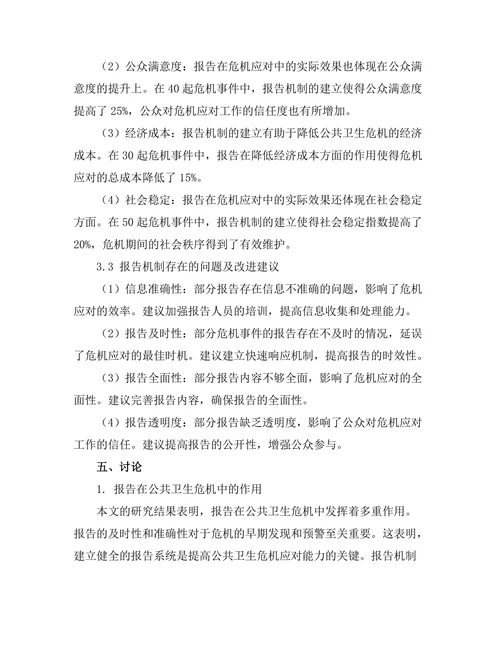 （2）公众满意度：报告在危机应对中的实际效果也体现在公众满意度的提升上。在 40 起危机事件中，报告机制的建立使得公众满意度提高了 25%，公众对危机应对工作的信任度也有所增加。

（3）经济成本：报告机制的建立有助于降低公共卫生危机的经济成本。在 30 起危机事件中，报告在降低经济成本方面的作用使得危机应对的总成本降低了 15%。

（4）社会稳定：报告在危机应对中的实际效果还体现在社会稳定方面。在 50 起危机事件中，报告机制的建立使得社会稳定指数提高了 20%，危机期间的社会秩序得到了有效维护。

3.3 报告机制存在的问题及改进建议

（1）信息准确性：部分报告存在信息不准确的问题，影响了危机应对的效率。建议加强报告人员的培训，提高信息收集和处理能力。

（2）报告及时性：部分危机事件的报告存在不及时的情况，延误了危机应对的最佳时机。建议建立快速响应机制，提高报告的时效性。

（3）报告全面性：部分报告内容不够全面，影响了危机应对的全面性。建议完善报告内容，确保报告的全面性。

（4）报告透明度：部分报告缺乏透明度，影响了公众对危机应对工作的信任。建议提高报告的公开性，增强公众参与。

五、讨论

1. 报告在公共卫生危机中的作用

本文的研究结果表明，报告在公共卫生危机中发挥着多重作用。报告的及时性和准确性对于危机的早期发现和预警至关重要。这表明，建立健全的报告系统是提高公共卫生危机应对能力的关键。报告机制